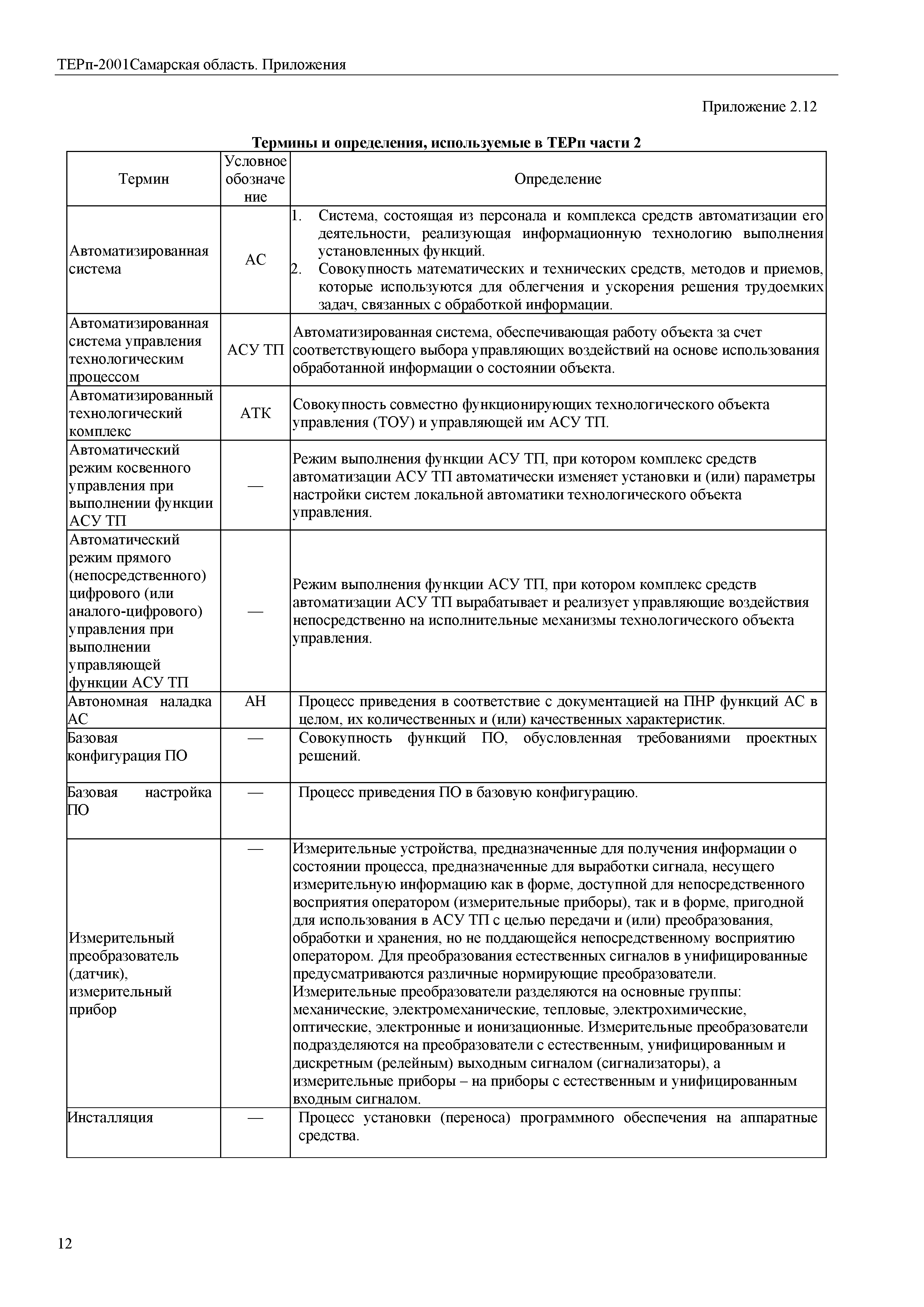 ТЕРп-2001Самарская область. Приложения

Приложение 2.12

Термины и определения, используемые в ТЕРп части 2

| Термин | Условное обозначение | Определение |
|---|---|---|
| Автоматизированная система | АС | 1. Система, состоящая из персонала и комплекса средств автоматизации его деятельности, реализующая информационную технологию выполнения установленных функций. 2. Совокупность математических и технических средств, методов и приемов, которые используются для облегчения и ускорения решения трудоемких задач, связанных с обработкой информации. |
| Автоматизированная система управления технологическим процессом | АСУ ТП | Автоматизированная система, обеспечивающая работу объекта за счет соответствующего выбора управляющих воздействий на основе использования обработанной информации о состоянии объекта. |
| Автоматизированный технологический комплекс | АТК | Совокупность совместно функционирующих технологического объекта управления (ТОУ) и управляющей им АСУ ТП. |
| Автоматический режим косвенного управления при выполнении функции АСУ ТП | — | Режим выполнения функции АСУ ТП, при котором комплекс средств автоматизации АСУ ТП автоматически изменяет установки и (или) параметры настройки систем локальной автоматики технологического объекта управления. |
| Автоматический режим прямого (непосредственного) цифрового (или аналого-цифрового) управления при выполнении управляющей функции АСУ ТП | — | Режим выполнения функции АСУ ТП, при котором комплекс средств автоматизации АСУ ТП вырабатывает и реализует управляющие воздействия непосредственно на исполнительные механизмы технологического объекта управления. |
| Автономная наладка АС | АН | Процесс приведения в соответствие с документацией на ПНР функций АС в целом, их количественных и (или) качественных характеристик. |
| Базовая конфигурация ПО | — | Совокупность функций ПО, обусловленная требованиями проектных решений. |
| Базовая настройка ПО | — | Процесс приведения ПО в базовую конфигурацию. |
| Измерительный преобразователь (датчик), измерительный прибор | — | Измерительные устройства, предназначенные для получения информации о состоянии процесса, предназначенные для выработки сигнала, несущего измерительную информацию как в форме, доступной для непосредственного восприятия оператором (измерительные приборы), так и в форме, пригодной для использования в АСУ ТП с целью передачи и (или) преобразования, обработки и хранения, но не поддающейся непосредственному восприятию оператором. Для преобразования естественных сигналов в унифицированные предусматриваются различные нормирующие преобразователи. Измерительные преобразователи разделяются на основные группы: механические, электромеханические, тепловые, электрохимические, оптические, электронные и ионизационные. Измерительные преобразователи подразделяются на преобразователи с естественным, унифицированным и дискретным (релейным) выходным сигналом (сигнализаторы), а измерительные приборы – на приборы с естественным и унифицированным входным сигналом. |
| Инсталляция | — | Процесс установки (переноса) программного обеспечения на аппаратные средства. |

12